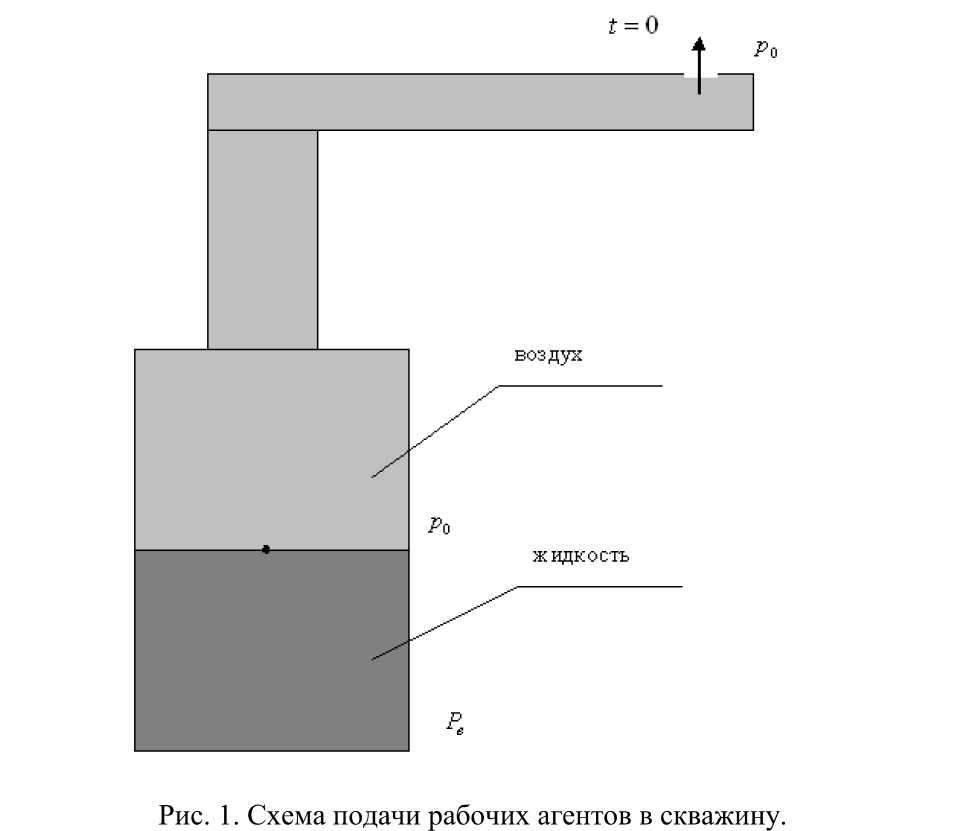 $t = 0$

$p_0$

воздух

$p_0$

жидкость

$P_e$

Рис. 1. Схема подачи рабочих агентов в скважину.